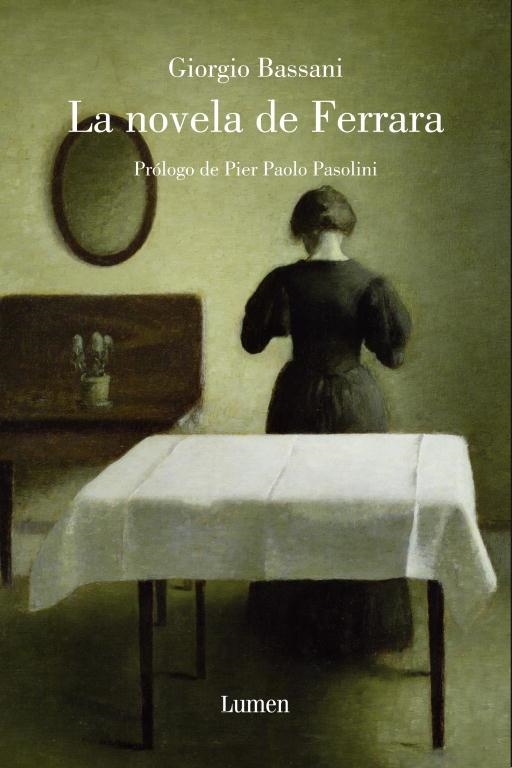 Giorgio Bassani
La novela de Ferrara
Prólogo de Pier Paolo Pasolini

Lumen